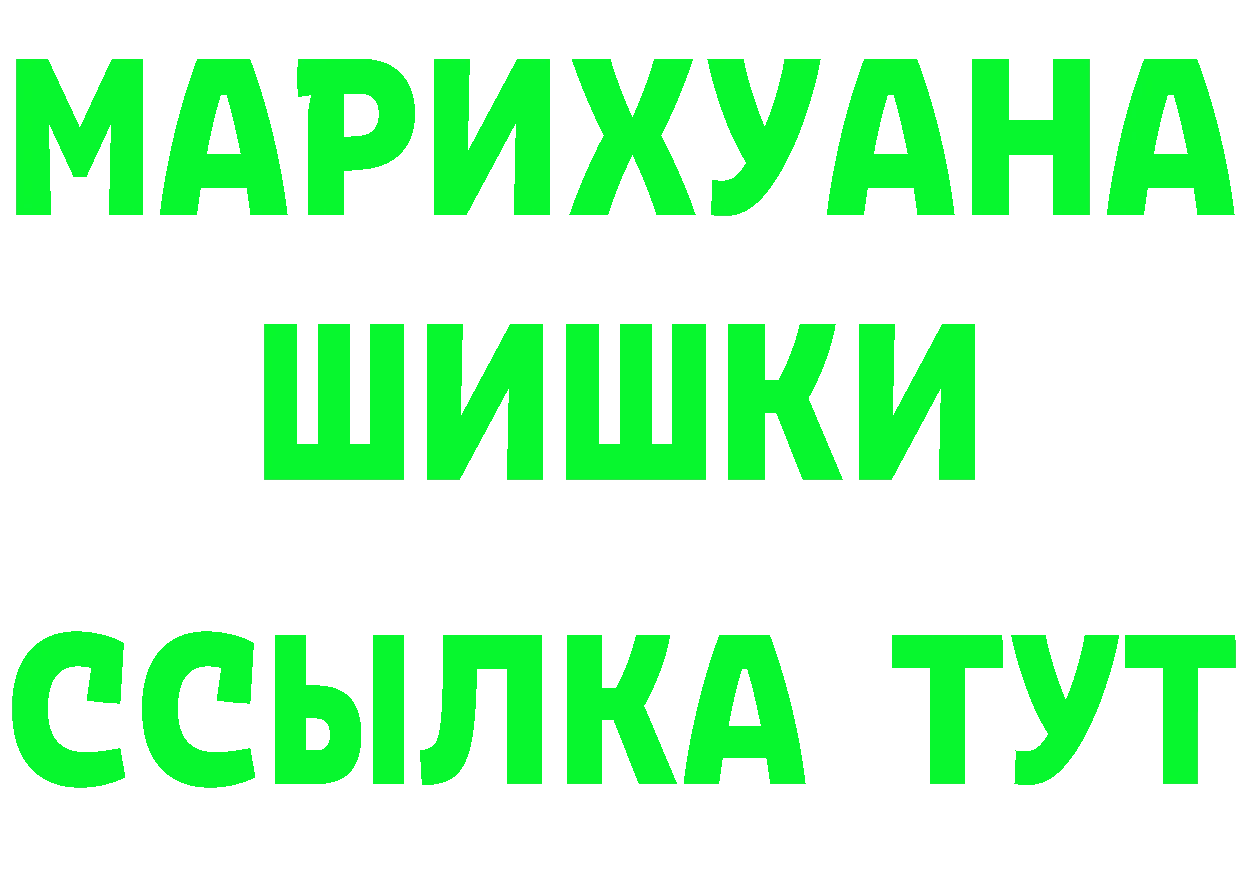 МАРИХУАНА
ШИШКИ
ССЫЛКА ТУТ